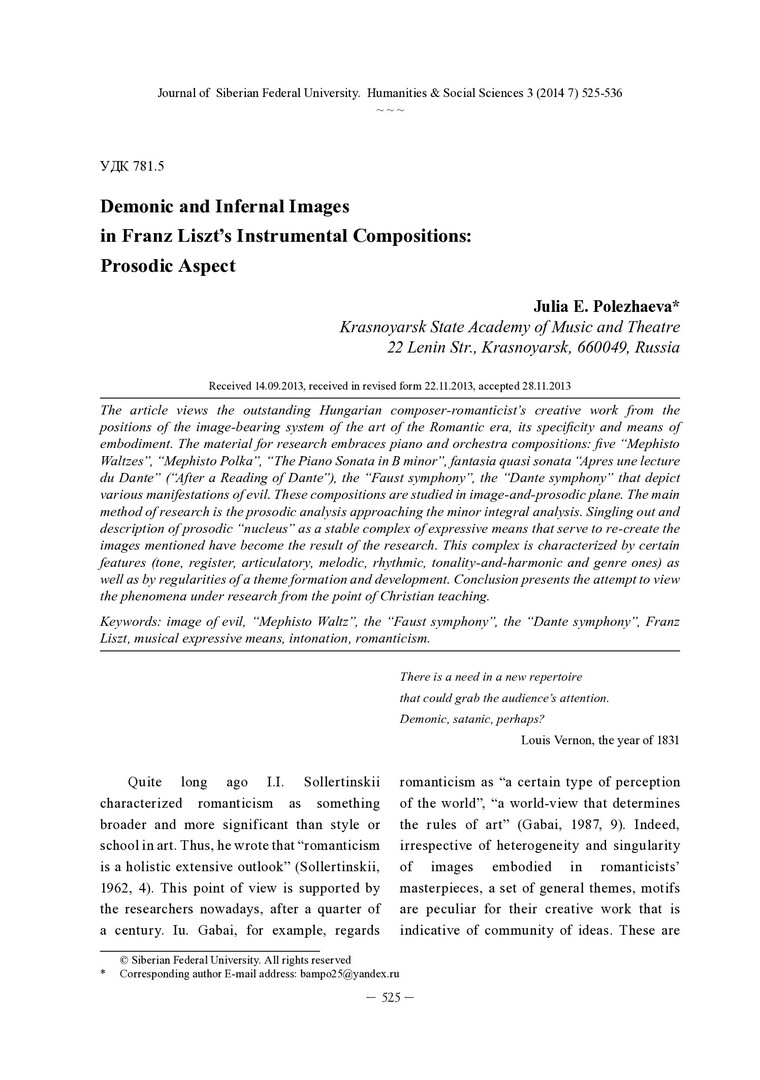 Journal of Siberian Federal University. Humanities & Social Sciences 3 (2014 7) 525-536
~ ~ ~

УДК 781.5

Demonic and Infernal Images in Franz Liszt's Instrumental Compositions: Prosodic Aspect

Julia E. Polezhaeva*
Krasnoyarsk State Academy of Music and Theatre
22 Lenin Str., Krasnoyarsk, 660049, Russia

Received 14.09.2013, received in revised form 22.11.2013, accepted 28.11.2013

The article views the outstanding Hungarian composer-romanticist's creative work from the positions of the image-bearing system of the art of the Romantic era, its specificity and means of embodiment. The material for research embraces piano and orchestra compositions: five "Mephisto Waltzes", "Mephisto Polka", "The Piano Sonata in B minor", fantasia quasi sonata "Apres une lecture du Dante" ("After a Reading of Dante"), the "Faust symphony", the "Dante symphony" that depict various manifestations of evil. These compositions are studied in image-and-prosodic plane. The main method of research is the prosodic analysis approaching the minor integral analysis. Singling out and description of prosodic "nucleus" as a stable complex of expressive means that serve to re-create the images mentioned have become the result of the research. This complex is characterized by certain features (tone, register, articulatory, melodic, rhythmic, tonality-and-harmonic and genre ones) as well as by regularities of a theme formation and development. Conclusion presents the attempt to view the phenomena under research from the point of Christian teaching.

Keywords: image of evil, "Mephisto Waltz", the "Faust symphony", the "Dante symphony", Franz Liszt, musical expressive means, intonation, romanticism.

There is a need in a new repertoire
that could grab the audience's attention.
Demonic, satanic, perhaps?
Louis Vernon, the year of 1831

Quite long ago I.I. Sollertinskii characterized romanticism as something broader and more significant than style or school in art. Thus, he wrote that "romanticism is a holistic extensive outlook" (Sollertinskii, 1962, 4). This point of view is supported by the researchers nowadays, after a quarter of a century. Iu. Gabai, for example, regards romanticism as "a certain type of perception of the world", "a world-view that determines the rules of art" (Gabai, 1987, 9). Indeed, irrespective of heterogeneity and singularity of images embodied in romanticists' masterpieces, a set of general themes, motifs are peculiar for their creative work that is indicative of community of ideas. These are

© Siberian Federal University. All rights reserved
* Corresponding author E-mail address: bampo25@yandex.ru

— 525 —